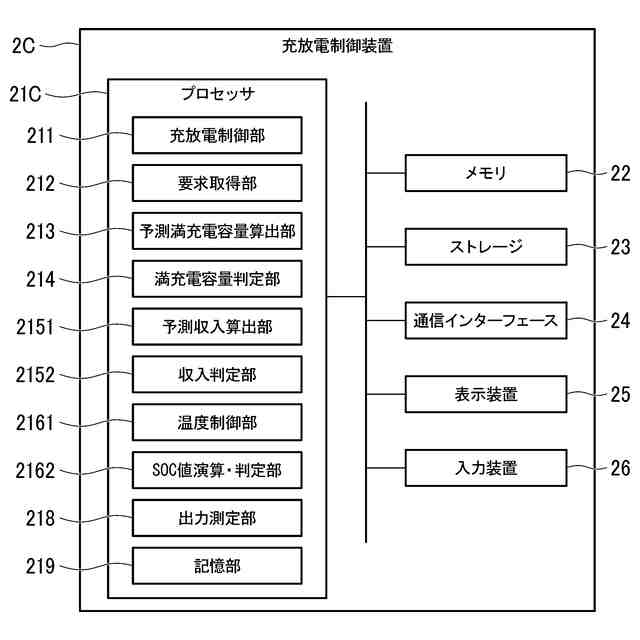 2C
充放電制御装置

21C
プロセッサ

211
充放電制御部

212
要求取得部

213
予測満充電容量算出部

214
満充電容量判定部

2151
予測収入算出部

2152
収入判定部

2161
温度制御部

2162
SOC値演算・判定部

218
出力測定部

219
記憶部

メモリ
22

ストレージ
23

通信インターフェース
24

表示装置
25

入力装置
26